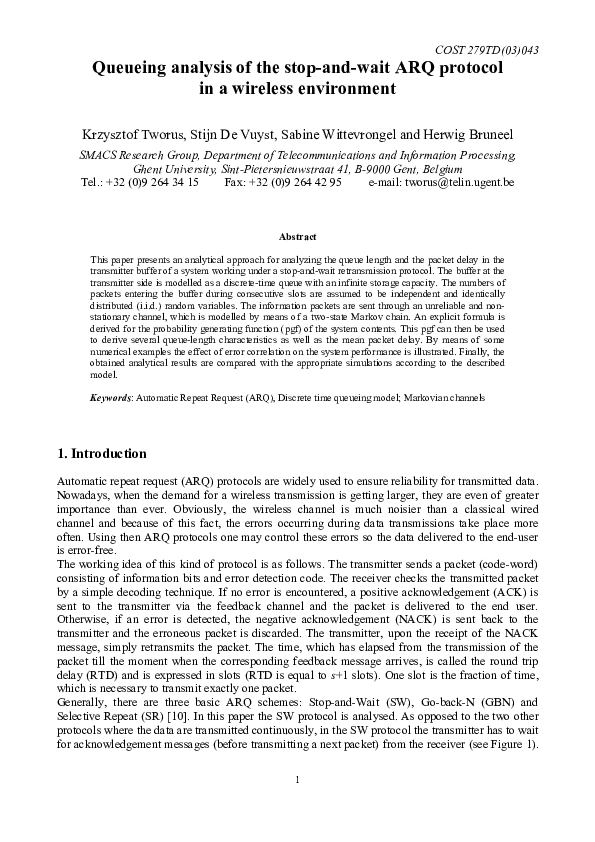 COST 279TD(03)043

Queueing analysis of the stop-and-wait ARQ protocol in a wireless environment

Krzysztof Tworus, Stijn De Vuyst, Sabine Wittevrongel and Herwig Bruneel

SMACS Research Group, Department of Telecommunications and Information Processing, Ghent University, Sint-Pietersnieuwstraat 41, B-9000 Gent, Belgium
Tel.: +32 (0)9 264 34 15 Fax: +32 (0)9 264 42 95 e-mail: tworus@telin.ugent.be

Abstract

This paper presents an analytical approach for analyzing the queue length and the packet delay in the transmitter buffer of a system working under a stop-and-wait retransmission protocol. The buffer at the transmitter side is modelled as a discrete-time queue with an infinite storage capacity. The numbers of packets entering the buffer during consecutive slots are assumed to be independent and identically distributed (i.i.d.) random variables. The information packets are sent through an unreliable and non-stationary channel, which is modelled by means of a two-state Markov chain. An explicit formula is derived for the probability generating function (pgf) of the system contents. This pgf can then be used to derive several queue-length characteristics as well as the mean packet delay. By means of some numerical examples the effect of error correlation on the system performance is illustrated. Finally, the obtained analytical results are compared with the appropriate simulations according to the described model.

Keywords: Automatic Repeat Request (ARQ), Discrete time queueing model; Markovian channels

1. Introduction

Automatic repeat request (ARQ) protocols are widely used to ensure reliability for transmitted data. Nowadays, when the demand for a wireless transmission is getting larger, they are even of greater importance than ever. Obviously, the wireless channel is much noisier than a classical wired channel and because of this fact, the errors occurring during data transmissions take place more often. Using then ARQ protocols one may control these errors so the data delivered to the end-user is error-free.
The working idea of this kind of protocol is as follows. The transmitter sends a packet (code-word) consisting of information bits and error detection code. The receiver checks the transmitted packet by a simple decoding technique. If no error is encountered, a positive acknowledgement (ACK) is sent to the transmitter via the feedback channel and the packet is delivered to the end user. Otherwise, if an error is detected, the negative acknowledgement (NACK) is sent back to the transmitter and the erroneous packet is discarded. The transmitter, upon the receipt of the NACK message, simply retransmits the packet. The time, which has elapsed from the transmission of the packet till the moment when the corresponding feedback message arrives, is called the round trip delay (RTD) and is expressed in slots (RTD is equal to $s$+1 slots). One slot is the fraction of time, which is necessary to transmit exactly one packet.
Generally, there are three basic ARQ schemes: Stop-and-Wait (SW), Go-back-N (GBN) and Selective Repeat (SR) [10]. In this paper the SW protocol is analysed. As opposed to the two other protocols where the data are transmitted continuously, in the SW protocol the transmitter has to wait for acknowledgement messages (before transmitting a next packet) from the receiver (see Figure 1).

1